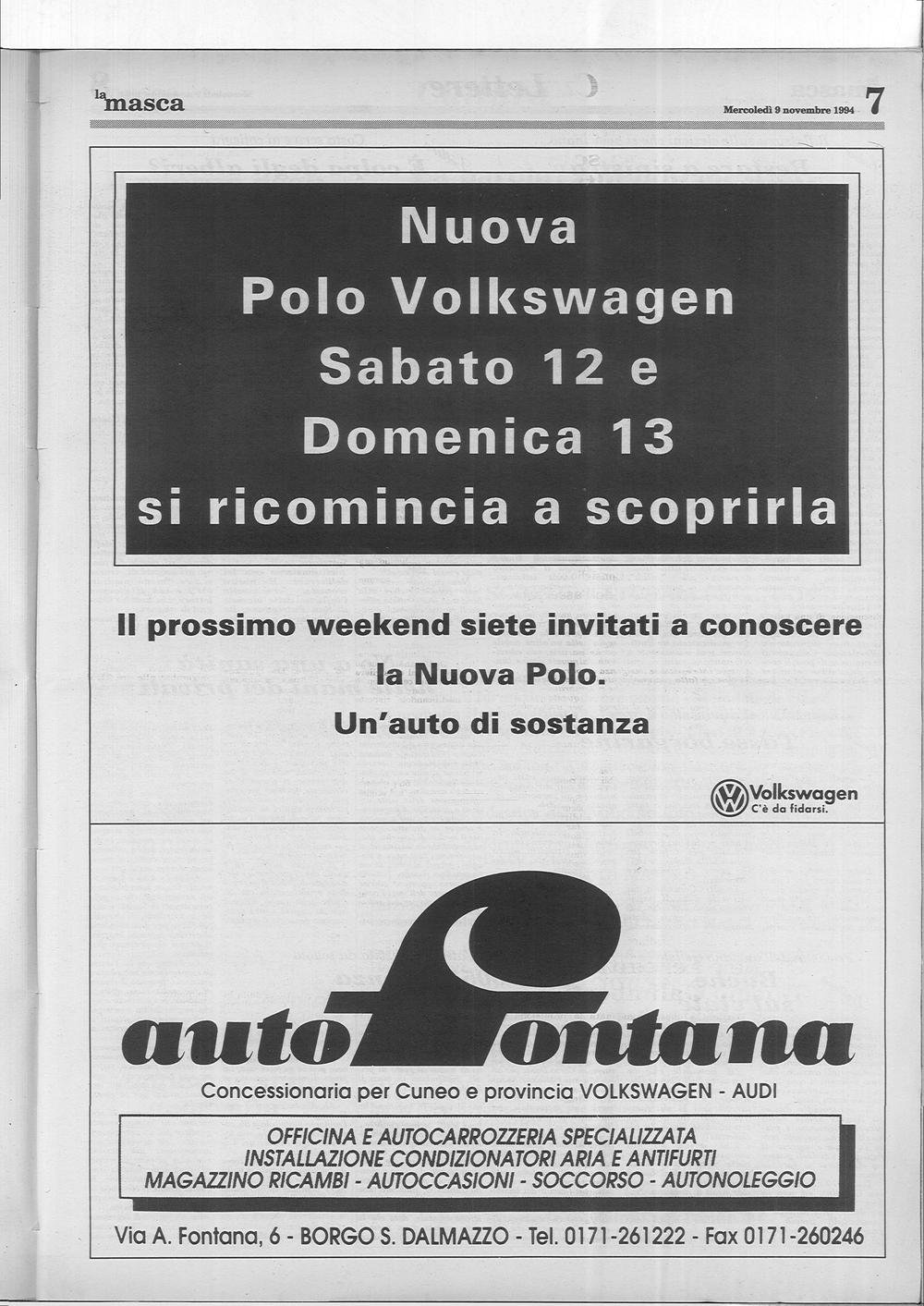 la masca

Mercoledì 9 novembre 1994 7

Nuova
Polo Volkswagen
Sabato 12 e
Domenica 13
si ricomincia a scoprirla

Il prossimo weekend siete invitati a conoscere
la Nuova Polo.
Un'auto di sostanza

Volkswagen
C'è da fidarsi.

auto Fontana

Concessionaria per Cuneo e provincia VOLKSWAGEN - AUDI

OFFICINA E AUTOCARROZZERIA SPECIALIZZATA
INSTALLAZIONE CONDIZIONATORI ARIA E ANTIFURTI
MAGAZZINO RICAMBI - AUTOCCASIONI - SOCCORSO - AUTONOLEGGIO

Via A. Fontana, 6 - BORGO S. DALMAZZO - Tel. 0171-261222 - Fax 0171-260246